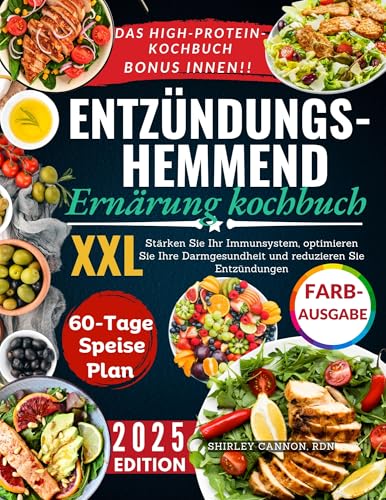 DAS HIGH-PROTEIN-KOCHBUCH
BONUS INNEN!!

ENTZÜNDUNGS-HEMMEND
Ernärung kochbuch

XXL

Stärken Sie Ihr Immunsystem, optimieren Sie Ihre Darmgesundheit und reduzieren Sie Entzündungen

FARB-AUSGABE

60-Tage Speise Plan

2025 EDITION

SHIRLEY CANNON, RDN